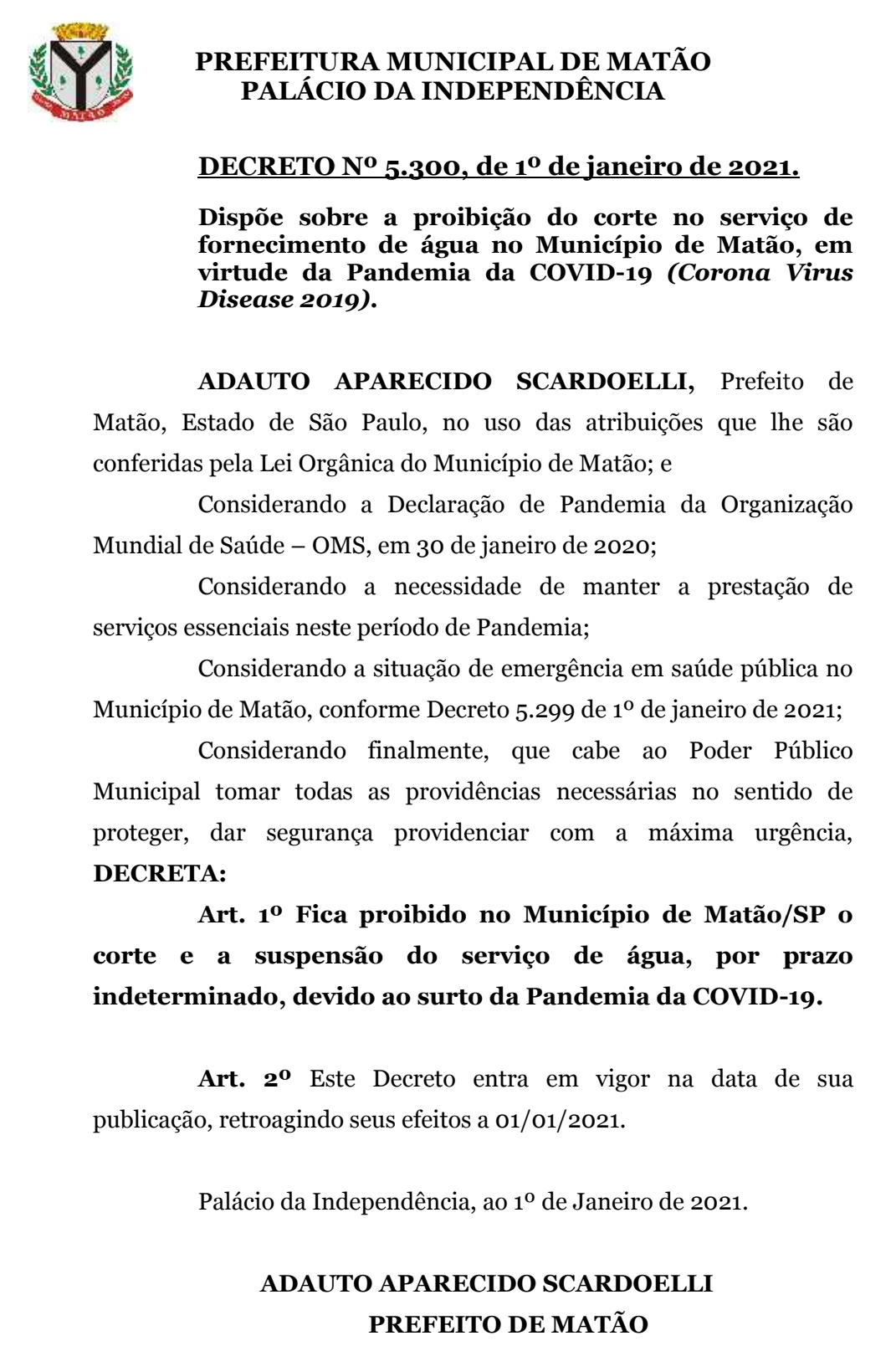 MATÃO

PREFEITURA MUNICIPAL DE MATÃO
PALÁCIO DA INDEPENDÊNCIA

DECRETO Nº 5.300, de 1º de janeiro de 2021.

Dispõe sobre a proibição do corte no serviço de fornecimento de água no Município de Matão, em virtude da Pandemia da COVID-19 (Corona Virus Disease 2019).

ADAUTO APARECIDO SCARDOELLI, Prefeito de Matão, Estado de São Paulo, no uso das atribuições que lhe são conferidas pela Lei Orgânica do Município de Matão; e

Considerando a Declaração de Pandemia da Organização Mundial de Saúde – OMS, em 30 de janeiro de 2020;

Considerando a necessidade de manter a prestação de serviços essenciais neste período de Pandemia;

Considerando a situação de emergência em saúde pública no Município de Matão, conforme Decreto 5.299 de 1º de janeiro de 2021;

Considerando finalmente, que cabe ao Poder Público Municipal tomar todas as providências necessárias no sentido de proteger, dar segurança providenciar com a máxima urgência, DECRETA:

Art. 1º Fica proibido no Município de Matão/SP o corte e a suspensão do serviço de água, por prazo indeterminado, devido ao surto da Pandemia da COVID-19.

Art. 2º Este Decreto entra em vigor na data de sua publicação, retroagindo seus efeitos a 01/01/2021.

Palácio da Independência, ao 1º de Janeiro de 2021.

ADAUTO APARECIDO SCARDOELLI
PREFEITO DE MATÃO